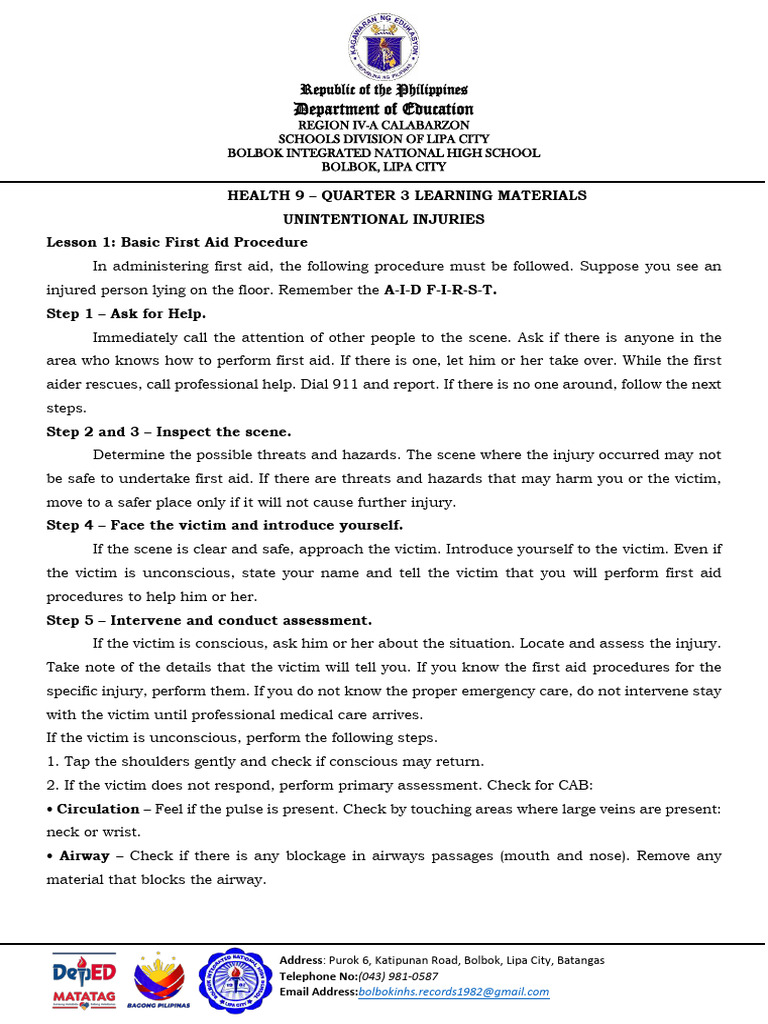 KAGAWARAN NG EDUKASYON
REPUBLIKA NG PILIPINAS

Republic of the Philippines
Department of Education
REGION IV-A CALABARZON
SCHOOLS DIVISION OF LIPA CITY
BOLBOK INTEGRATED NATIONAL HIGH SCHOOL
BOLBOK, LIPA CITY

HEALTH 9 – QUARTER 3 LEARNING MATERIALS
UNINTENTIONAL INJURIES

Lesson 1: Basic First Aid Procedure

In administering first aid, the following procedure must be followed. Suppose you see an injured person lying on the floor. Remember the A-I-D F-I-R-S-T.

Step 1 – Ask for Help.

Immediately call the attention of other people to the scene. Ask if there is anyone in the area who knows how to perform first aid. If there is one, let him or her take over. While the first aider rescues, call professional help. Dial 911 and report. If there is no one around, follow the next steps.

Step 2 and 3 – Inspect the scene.

Determine the possible threats and hazards. The scene where the injury occurred may not be safe to undertake first aid. If there are threats and hazards that may harm you or the victim, move to a safer place only if it will not cause further injury.

Step 4 – Face the victim and introduce yourself.

If the scene is clear and safe, approach the victim. Introduce yourself to the victim. Even if the victim is unconscious, state your name and tell the victim that you will perform first aid procedures to help him or her.

Step 5 – Intervene and conduct assessment.

If the victim is conscious, ask him or her about the situation. Locate and assess the injury. Take note of the details that the victim will tell you. If you know the first aid procedures for the specific injury, perform them. If you do not know the proper emergency care, do not intervene stay with the victim until professional medical care arrives.

If the victim is unconscious, perform the following steps.

1. Tap the shoulders gently and check if conscious may return.

2. If the victim does not respond, perform primary assessment. Check for CAB:

• Circulation – Feel if the pulse is present. Check by touching areas where large veins are present: neck or wrist.

• Airway – Check if there is any blockage in airways passages (mouth and nose). Remove any material that blocks the airway.

DepED MATATAG
BAGONG PILIPINAS

Address: Purok 6, Katipunan Road, Bolbok, Lipa City, Batangas
Telephone No:(043) 981-0587
Email Address:bolbokinhs.records1982@gmail.com